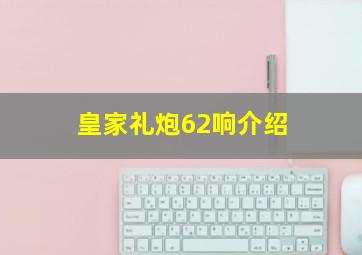 皇家礼炮62响介绍